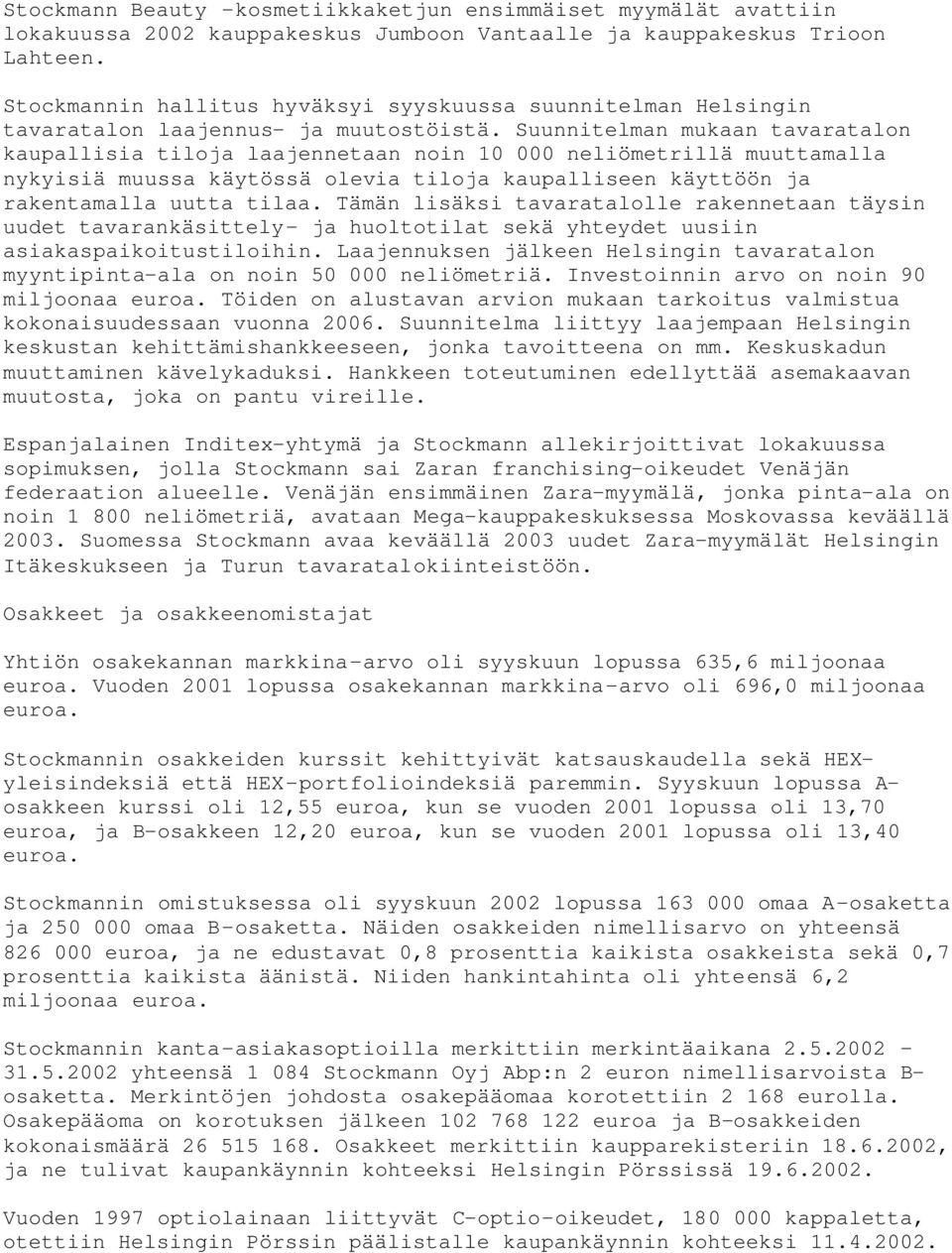 Stockmann Beauty -kosmetiikkaketjun ensimmäiset myymälät avattiin lokakuussa 2002 kauppakeskus Jumboon Vantaalle ja kauppakeskus Trioon Lahteen.

Stockmannin hallitus hyväksyi syyskuussa suunnitelman Helsingin tavaratalon laajennus- ja muutostöistä. Suunnitelman mukaan tavaratalon kaupallisia tiloja laajennetaan noin 10 000 neliömetrillä muuttamalla nykyisiä muussa käytössä olevia tiloja kaupalliseen käyttöön ja rakentamalla uutta tilaa. Tämän lisäksi tavaratalolle rakennetaan täysin uudet tavarankäsittely- ja huoltotilat sekä yhteydet uusiin asiakaspaikoitustiloihin. Laajennuksen jälkeen Helsingin tavaratalon myyntipinta-ala on noin 50 000 neliömetriä. Investoinnin arvo on noin 90 miljoonaa euroa. Töiden on alustavan arvion mukaan tarkoitus valmistua kokonaisuudessaan vuonna 2006. Suunnitelma liittyy laajempaan Helsingin keskustan kehittämishankkeeseen, jonka tavoitteena on mm. Keskuskadun muuttaminen kävelykaduksi. Hankkeen toteutuminen edellyttää asemakaavan muutosta, joka on pantu vireille.

Espanjalainen Inditex-yhtymä ja Stockmann allekirjoittivat lokakuussa sopimuksen, jolla Stockmann sai Zaran franchising-oikeudet Venäjän federaation alueelle. Venäjän ensimmäinen Zara-myymälä, jonka pinta-ala on noin 1 800 neliömetriä, avataan Mega-kauppakeskuksessa Moskovassa keväällä 2003. Suomessa Stockmann avaa keväällä 2003 uudet Zara-myymälät Helsingin Itäkeskukseen ja Turun tavaratalokiinteistöön.

Osakkeet ja osakkeenomistajat

Yhtiön osakekannan markkina-arvo oli syyskuun lopussa 635,6 miljoonaa euroa. Vuoden 2001 lopussa osakekannan markkina-arvo oli 696,0 miljoonaa euroa.

Stockmannin osakkeiden kurssit kehittyivät katsauskaudella sekä HEX-yleisindeksiä että HEX-portfolioindeksiä paremmin. Syyskuun lopussa A-osakkeen kurssi oli 12,55 euroa, kun se vuoden 2001 lopussa oli 13,70 euroa, ja B-osakkeen 12,20 euroa, kun se vuoden 2001 lopussa oli 13,40 euroa.

Stockmannin omistuksessa oli syyskuun 2002 lopussa 163 000 omaa A-osaketta ja 250 000 omaa B-osaketta. Näiden osakkeiden nimellisarvo on yhteensä 826 000 euroa, ja ne edustavat 0,8 prosenttia kaikista osakkeista sekä 0,7 prosenttia kaikista äänistä. Niiden hankintahinta oli yhteensä 6,2 miljoonaa euroa.

Stockmannin kanta-asiakasoptioilla merkittiin merkintäaikana 2.5.2002 - 31.5.2002 yhteensä 1 084 Stockmann Oyj Abp:n 2 euron nimellisarvoista B-osaketta. Merkintöjen johdosta osakepääomaa korotettiin 2 168 eurolla. Osakepääoma on korotuksen jälkeen 102 768 122 euroa ja B-osakkeiden kokonaismäärä 26 515 168. Osakkeet merkittiin kaupparekisteriin 18.6.2002, ja ne tulivat kaupankäynnin kohteeksi Helsingin Pörssissä 19.6.2002.

Vuoden 1997 optiolainaan liittyvät C-optio-oikeudet, 180 000 kappaletta, otettiin Helsingin Pörssin päälistalle kaupankäynnin kohteeksi 11.4.2002.